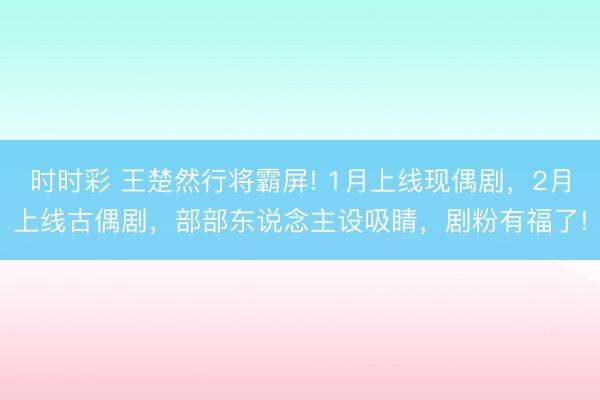 时时彩 王楚然行将霸屏! 1月上线现偶剧，2月上线古偶剧，部部东说念主设吸睛，剧粉有福了!